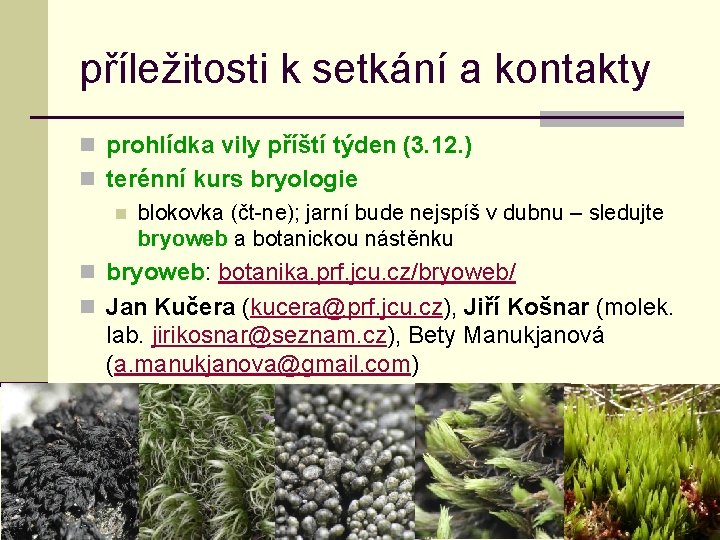 příležitosti k setkání a kontakty

prohlídka vily příští týden (3.12.)

terénní kurs bryologie

blokovka (čt-ne); jarní bude nejspíš v dubnu – sledujte bryoweb a botanickou nástěnku

bryoweb: botanika.prf.jcu.cz/bryoweb/

Jan Kučera (kucera@prf.jcu.cz), Jiří Košnar (molek. lab. jirikosnar@seznam.cz), Bety Manukjanová (a.manukjanova@gmail.com)